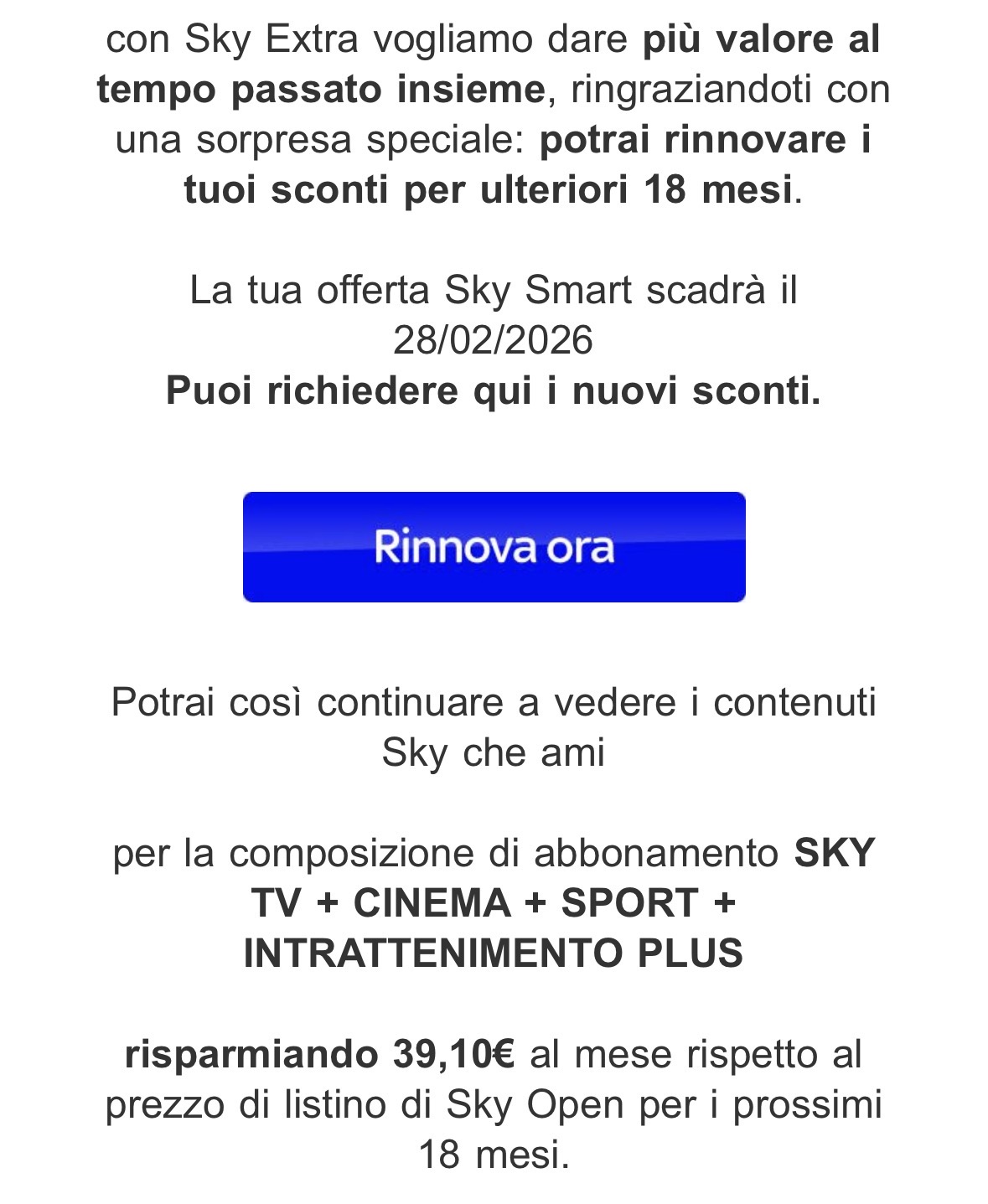 con Sky Extra vogliamo dare più valore al tempo passato insieme, ringraziandoti con una sorpresa speciale: potrai rinnovare i tuoi sconti per ulteriori 18 mesi.

La tua offerta Sky Smart scadrà il 28/02/2026
Puoi richiedere qui i nuovi sconti.

Rinnova ora

Potrai così continuare a vedere i contenuti Sky che ami

per la composizione di abbonamento SKY TV + CINEMA + SPORT + INTRATTENIMENTO PLUS

risparmiando 39,10€ al mese rispetto al prezzo di listino di Sky Open per i prossimi 18 mesi.